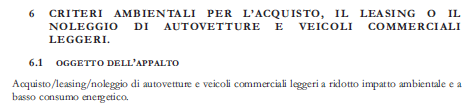 6 CRITERI AMBIENTALI PER L'ACQUISTO, IL LEASING O IL NOLEGGIO DI AUTOVETTURE E VEICOLI COMMERCIALI LEGGERI.

6.1 OGGETTO DELL'APPALTO

Acquisto/leasing/noleggio di autovetture e veicoli commerciali leggeri a ridotto impatto ambientale e a basso consumo energetico.